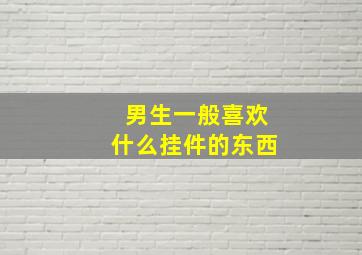 男生一般喜欢
什么挂件的东西